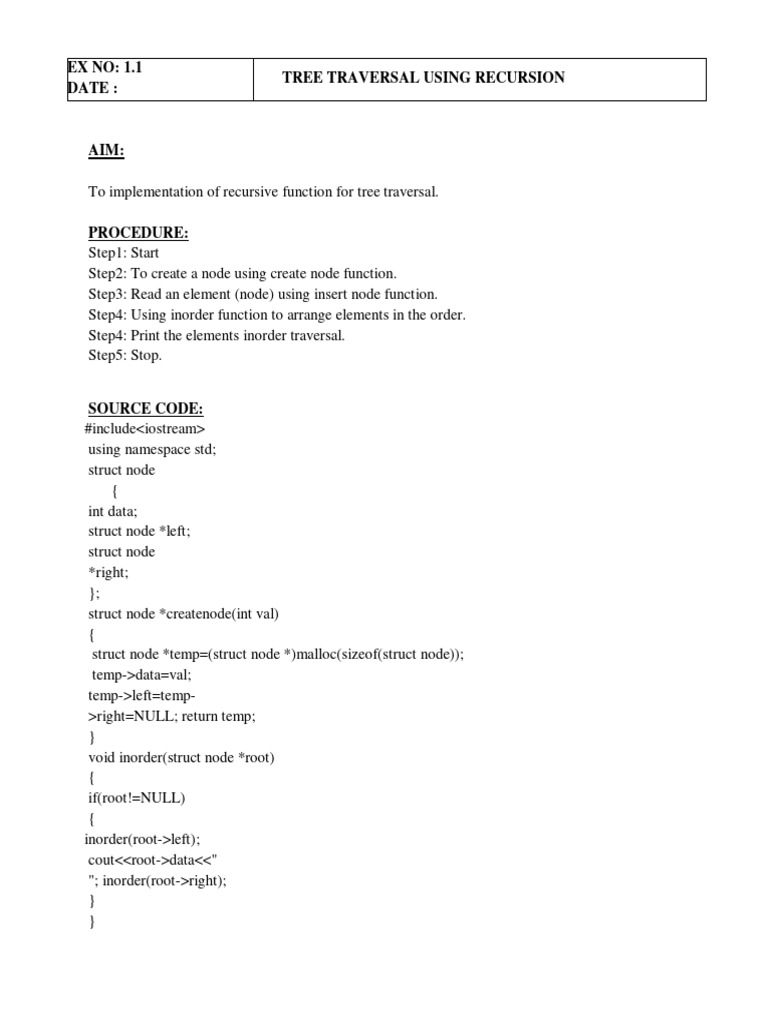 | EX NO: 1.1 DATE : | TREE TRAVERSAL USING RECURSION |
|---|---|

AIM:

To implementation of recursive function for tree traversal.

PROCEDURE:
Step1: Start
Step2: To create a node using create node function.
Step3: Read an element (node) using insert node function.
Step4: Using inorder function to arrange elements in the order.
Step4: Print the elements inorder traversal.
Step5: Stop.

SOURCE CODE:
#include<iostream>
using namespace std;
struct node
{
int data;
struct node *left;
struct node
*right;
};
struct node *createnode(int val)
{
struct node *temp=(struct node *)malloc(sizeof(struct node));
temp->data=val;
temp->left=temp-
>right=NULL; return temp;
}
void inorder(struct node *root)
{
if(root!=NULL)
{
inorder(root->left);
cout<<root->data<<"
"; inorder(root->right);
}
}